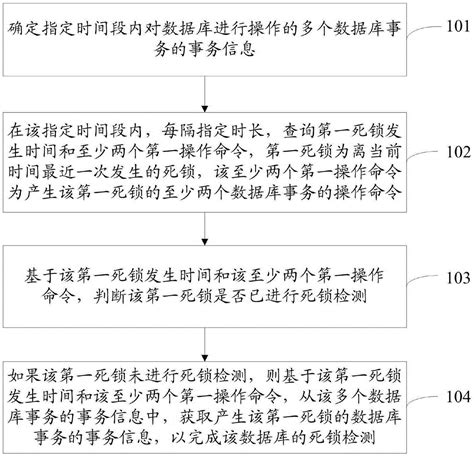 确定指定时间段内对数据库进行操作的多个数据库事务的事务信息

101

在该指定时间段内，每隔指定时长，查询第一死锁发生时间和至少两个第一操作命令，第一死锁为离当前时间最近一次发生的死锁，该至少两个第一操作命令为产生该第一死锁的至少两个数据库事务的操作命令

102

基于该第一死锁发生时间和该至少两个第一操作命令，判断该第一死锁是否已进行死锁检测

103

如果该第一死锁未进行死锁检测，则基于该第一死锁发生时间和该至少两个第一操作命令，从该多个数据库事务的事务信息中，获取产生该第一死锁的数据库事务的事务信息，以完成该数据库的死锁检测

104